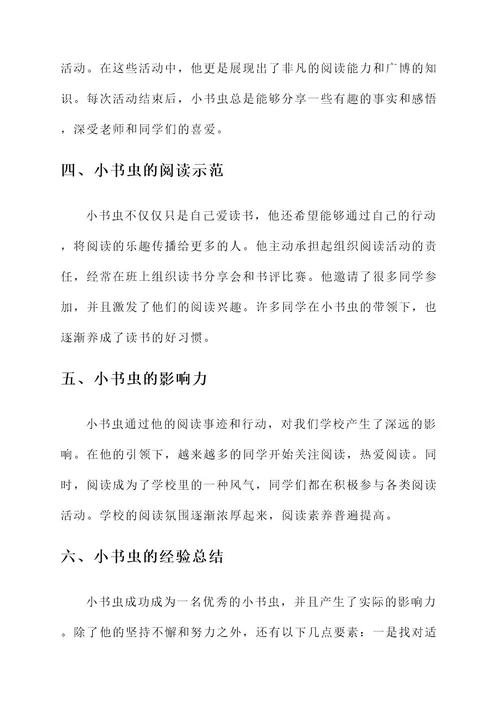 活动。在这些活动中，他更是展现出了非凡的阅读能力和广博的知识。每次活动结束后，小书虫总是能够分享一些有趣的事实和感悟，深受老师和同学们的喜爱。

四、小书虫的阅读示范

小书虫不仅仅只是自己爱读书，他还希望能够通过自己的行动，将阅读的乐趣传播给更多的人。他主动承担起组织阅读活动的责任，经常在班上组织读书分享会和书评比赛。他邀请了很多同学参加，并且激发了他们的阅读兴趣。许多同学在小书虫的带领下，也逐渐养成了读书的好习惯。

五、小书虫的影响力

小书虫通过他的阅读事迹和行动，对我们学校产生了深远的影响。在他的引领下，越来越多的同学开始关注阅读，热爱阅读。同时，阅读成为了学校里的一种风气，同学们都在积极参与各类阅读活动。学校的阅读氛围逐渐浓厚起来，阅读素养普遍提高。

六、小书虫的经验总结

小书虫成功成为一名优秀的小书虫，并且产生了实际的影响力。除了他的坚持不懈和努力之外，还有以下几点要素：一是找对适